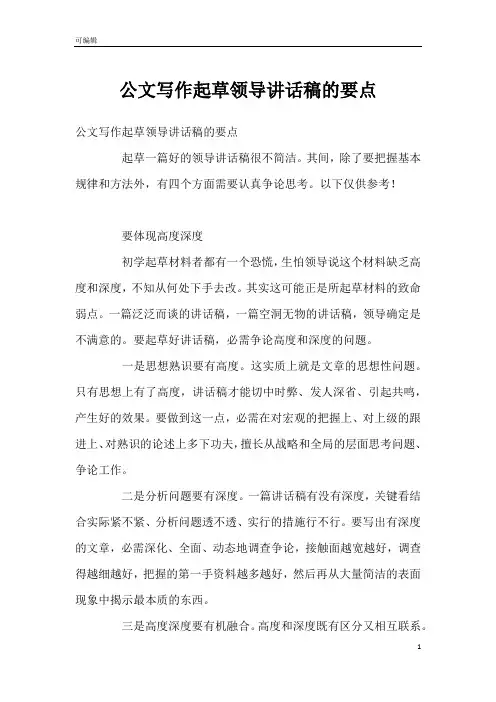 可编辑

公文写作起草领导讲话稿的要点

公文写作起草领导讲话稿的要点

起草一篇好的领导讲话稿很不简洁。其间，除了要把握基本规律和方法外，有四个方面需要认真争论思考。以下仅供参考！

要体现高度深度

初学起草材料者都有一个恐慌，生怕领导说这个材料缺乏高度和深度，不知从何处下手去改。其实这可能正是所起草材料的致命弱点。一篇泛泛而谈的讲话稿，一篇空洞无物的讲话稿，领导确定是不满意的。要起草好讲话稿，必需争论高度和深度的问题。

一是思想熟识要有高度。这实质上就是文章的思想性问题。只有思想上有了高度，讲话稿才能切中时弊、发人深省、引起共鸣，产生好的效果。要做到这一点，必需在对宏观的把握上、对上级的跟进上、对熟识的论述上多下功夫，擅长从战略和全局的层面思考问题、争论工作。

二是分析问题要有深度。一篇讲话稿有没有深度，关键看结合实际紧不紧、分析问题透不透、实行的措施行不行。要写出有深度的文章，必需深化、全面、动态地调查争论，接触面越宽越好，调查得越细越好，把握的第一手资料越多越好，然后再从大量简洁的表面现象中揭示最本质的东西。

三是高度深度要有机融合。高度和深度既有区分又相互联系。

1